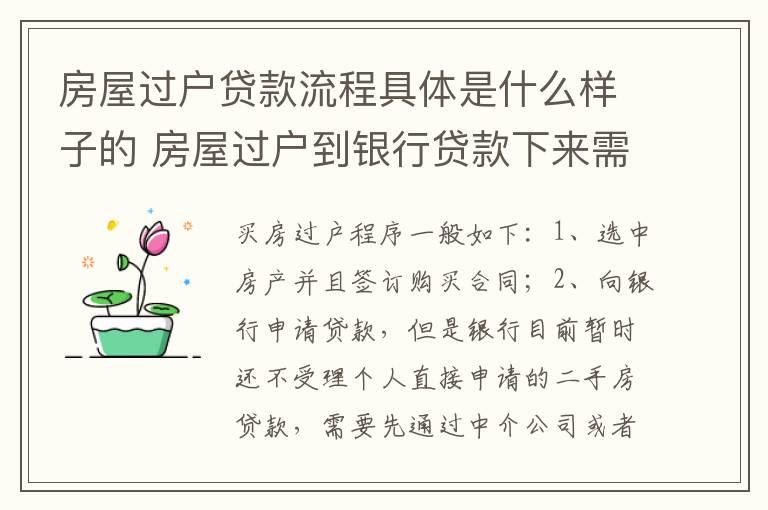 房屋过户贷款流程具体是什么样子的 房屋过户到银行贷款下来需

买房过户程序一般如下：1、选中房产并且签订购买合同；2、向银行申请贷款，但是银行目前暂时还不受理个人直接申请的二手房贷款，需要先通过中介公司或者